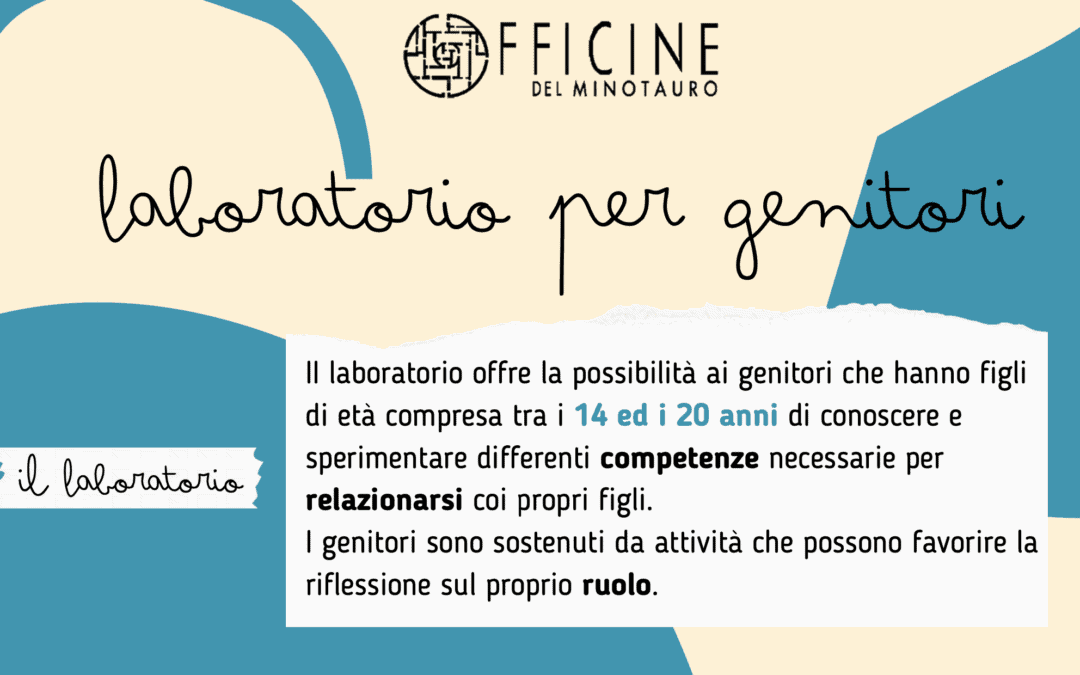 OFFICINE
DEL MINOTAURO

laboratorio per genitori

il laboratorio

Il laboratorio offre la possibilità ai genitori che hanno figli di età compresa tra i 14 ed i 20 anni di conoscere e sperimentare differenti competenze necessarie per relazionarsi coi propri figli.
I genitori sono sostenuti da attività che possono favorire la riflessione sul proprio ruolo.